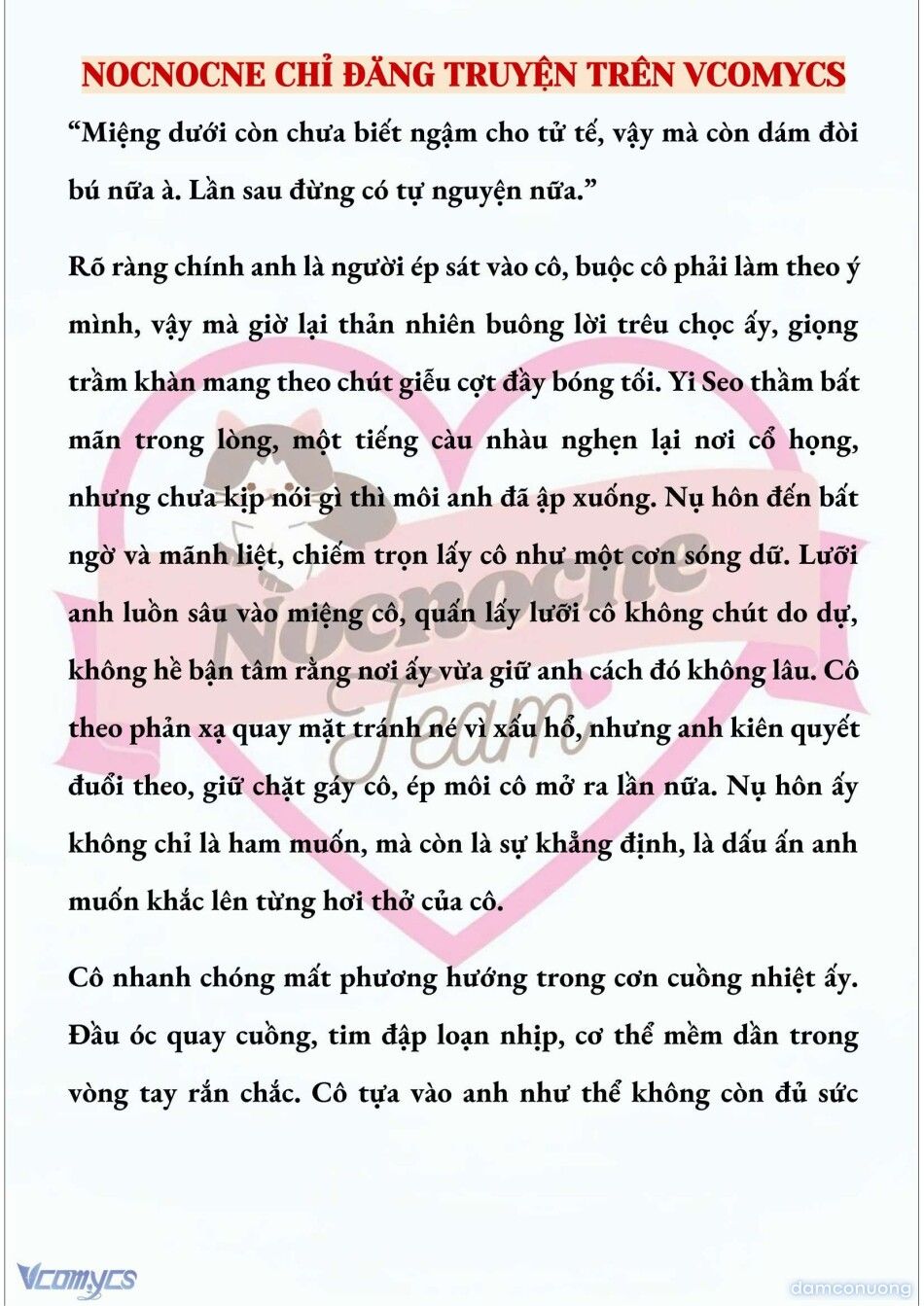 NOCNOCNE CHỈ ĐĂNG TRUYỆN TRÊN VCOMYCS

“Miệng dưới còn chưa biết ngậm cho tử tế, vậy mà còn dám đòi bú nữa à. Lần sau đừng có tự nguyện nữa.”

Rõ ràng chính anh là người ép sát vào cô, buộc cô phải làm theo ý mình, vậy mà giờ lại thản nhiên buông lời trêu chọc ấy, giọng trầm khàn mang theo chút giễu cợt đầy bóng tối. Yi Seo thầm bất mãn trong lòng, một tiếng càu nhàu nghẹn lại nơi cổ họng, nhưng chưa kịp nói gì thì môi anh đã ập xuống. Nụ hôn đến bất ngờ và mãnh liệt, chiếm trọn lấy cô như một cơn sóng dữ. Lưỡi anh luồn sâu vào miệng cô, quấn lấy lưỡi cô không chút do dự, không hề bận tâm rằng nơi ấy vừa giữ anh cách đó không lâu. Cô theo phản xạ quay mặt tránh né vì xấu hổ, nhưng anh kiên quyết đuổi theo, giữ chặt gáy cô, ép môi cô mở ra lần nữa. Nụ hôn ấy không chỉ là ham muốn, mà còn là sự khẳng định, là dấu ấn anh muốn khắc lên từng hơi thở của cô.

Cô nhanh chóng mất phương hướng trong cơn cuồng nhiệt ấy. Đầu óc quay cuồng, tim đập loạn nhịp, cơ thể mềm dần trong vòng tay rắn chắc. Cô tựa vào anh như thể không còn đủ sức

Nocnocne Team

Vcomycs

damconuong